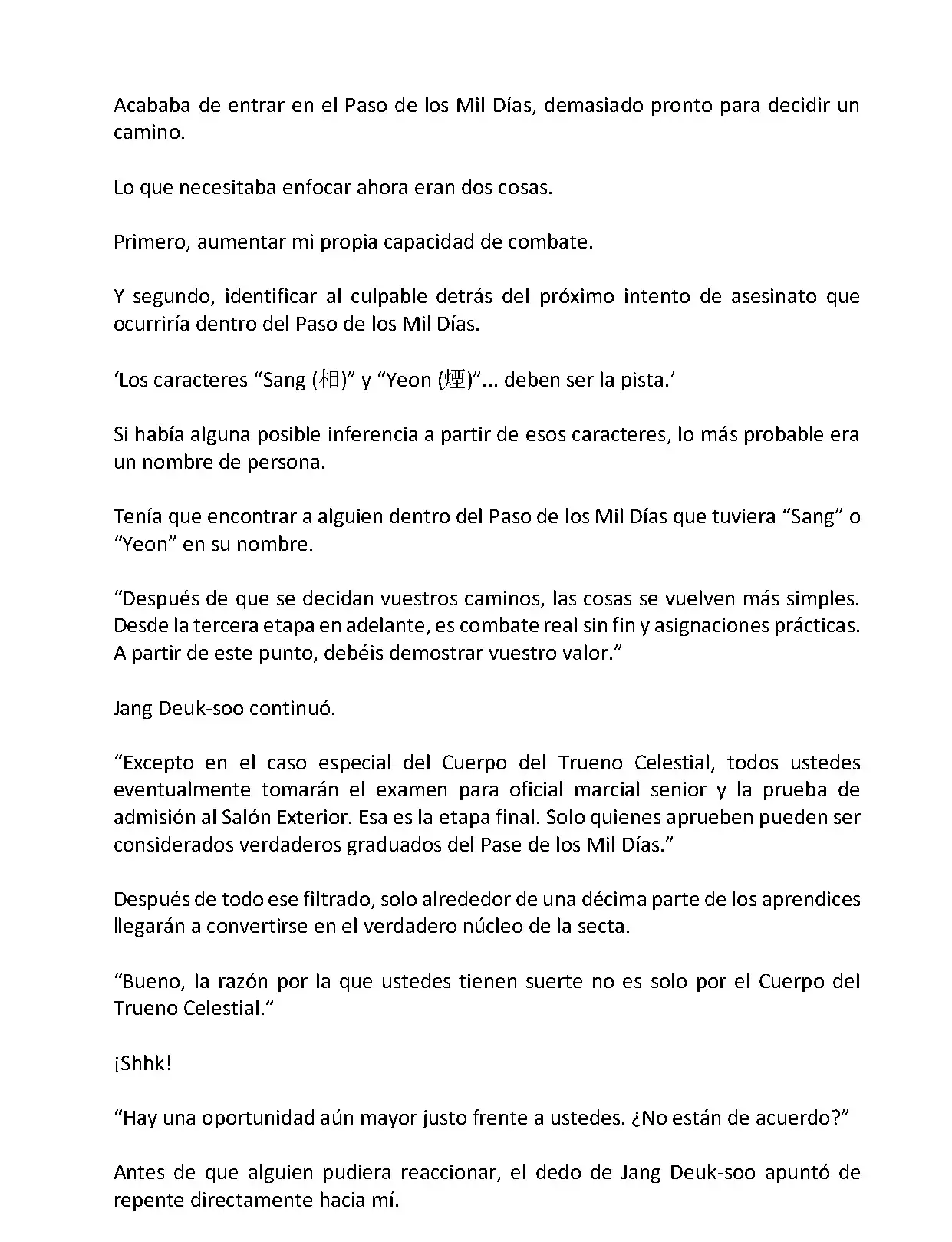 Acababa de entrar en el Paso de los Mil Días, demasiado pronto para decidir un camino.

Lo que necesitaba enfocar ahora eran dos cosas.

Primero, aumentar mi propia capacidad de combate.

Y segundo, identificar al culpable detrás del próximo intento de asesinato que ocurriría dentro del Paso de los Mil Días.

‘Los caracteres “Sang (相)” y “Yeon (煙)”... deben ser la pista.’

Si había alguna posible inferencia a partir de esos caracteres, lo más probable era un nombre de persona.

Tenía que encontrar a alguien dentro del Paso de los Mil Días que tuviera “Sang” o “Yeon” en su nombre.

“Después de que se decidan vuestros caminos, las cosas se vuelven más simples. Desde la tercera etapa en adelante, es combate real sin fin y asignaciones prácticas. A partir de este punto, debéis demostrar vuestro valor.”

Jang Deuk-soo continuó.

“Excepto en el caso especial del Cuerpo del Trueno Celestial, todos ustedes eventualmente tomarán el examen para oficial marcial senior y la prueba de admisión al Salón Exterior. Esa es la etapa final. Solo quienes aprueben pueden ser considerados verdaderos graduados del Pase de los Mil Días.”

Después de todo ese filtrado, solo alrededor de una décima parte de los aprendices llegarán a convertirse en el verdadero núcleo de la secta.

“Bueno, la razón por la que ustedes tienen suerte no es solo por el Cuerpo del Trueno Celestial.”

¡Shhk!

“Hay una oportunidad aún mayor justo frente a ustedes. ¿No están de acuerdo?”

Antes de que alguien pudiera reaccionar, el dedo de Jang Deuk-soo apuntó de repente directamente hacia mí.